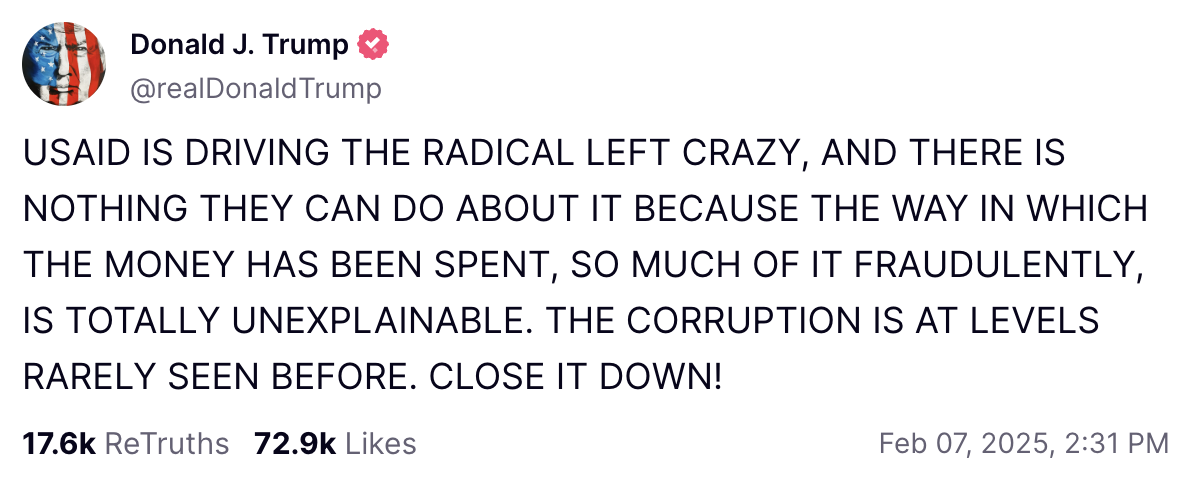 Donald J. Trump
@realDonaldTrump

USAID IS DRIVING THE RADICAL LEFT CRAZY, AND THERE IS NOTHING THEY CAN DO ABOUT IT BECAUSE THE WAY IN WHICH THE MONEY HAS BEEN SPENT, SO MUCH OF IT FRAUDULENTLY, IS TOTALLY UNEXPLAINABLE. THE CORRUPTION IS AT LEVELS RARELY SEEN BEFORE. CLOSE IT DOWN!

17.6k ReTruths 72.9k Likes Feb 07, 2025, 2:31 PM